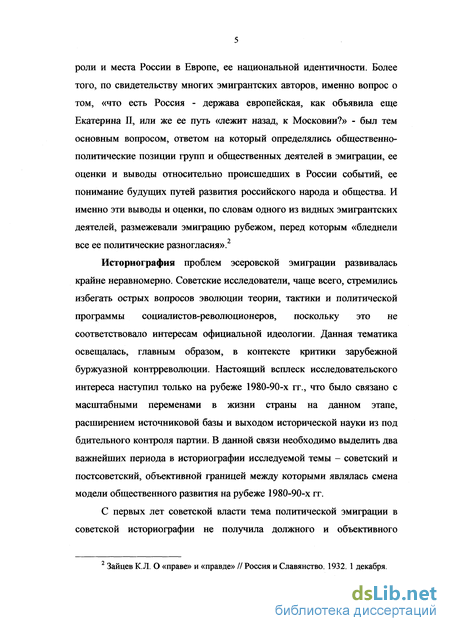 5

роли и места России в Европе, ее национальной идентичности. Более того, по свидетельству многих эмигрантских авторов, именно вопрос о том, «что есть Россия - держава европейская, как объявила еще Екатерина II, или же ее путь «лежит назад, к Московии?» - был тем основным вопросом, ответом на который определялись общественно-политические позиции групп и общественных деятелей в эмиграции, ее оценки и выводы относительно происшедших в России событий, ее понимание будущих путей развития российского народа и общества. И именно эти выводы и оценки, по словам одного из видных эмигрантских деятелей, размежевали эмиграцию рубежом, перед которым «бледнели все ее политические разногласия».$^2$

**Историография** проблем эсеровской эмиграции развивалась крайне неравномерно. Советские исследователи, чаще всего, стремились избегать острых вопросов эволюции теории, тактики и политической программы социалистов-революционеров, поскольку это не соответствовало интересам официальной идеологии. Данная тематика освещалась, главным образом, в контексте критики зарубежной буржуазной контрреволюции. Настоящий всплеск исследовательского интереса наступил только на рубеже 1980-90-х гг., что было связано с масштабными переменами в жизни страны на данном этапе, расширением источниковой базы и выходом исторической науки из под бдительного контроля партии. В данной связи необходимо выделить два важнейших периода в историографии исследуемой темы – советский и постсоветский, объективной границей между которыми являлась смена модели общественного развития на рубеже 1980-90-х гг.

С первых лет советской власти тема политической эмиграции в советской историографии не получила должного и объективного

$^2$ Зайцев К.Л. О «праве» и «правде» // Россия и Славянство. 1932. 1 декабря.

dsLib.net
библиотека диссертаций